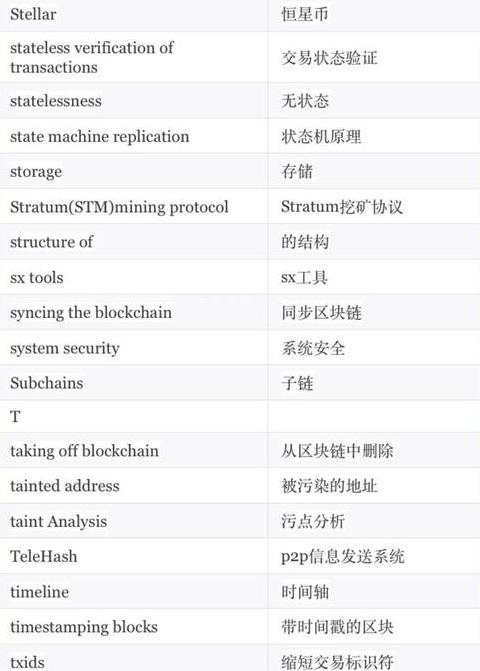 | Stellar | 恒星币 |
|---|---|
| stateless verification of transactions | 交易状态验证 |
| statelessness | 无状态 |
| state machine replication | 状态机原理 |
| storage | 存储 |
| Stratum(STM)mining protocol | Stratum挖矿协议 |
| structure of | 的结构 |
| sx tools | sx工具 |
| syncing the blockchain | 同步区块链 |
| system security | 系统安全 |
| Subchains | 子链 |
| T | |
| taking off blockchain | 从区块链中删除 |
| tainted address | 被污染的地址 |
| taint Analysis | 污点分析 |
| TeleHash | p2p信息发送系统 |
| timeline | 时间轴 |
| timestamping blocks | 带时间戳的区块 |
| txids | 缩短交易标识符 |